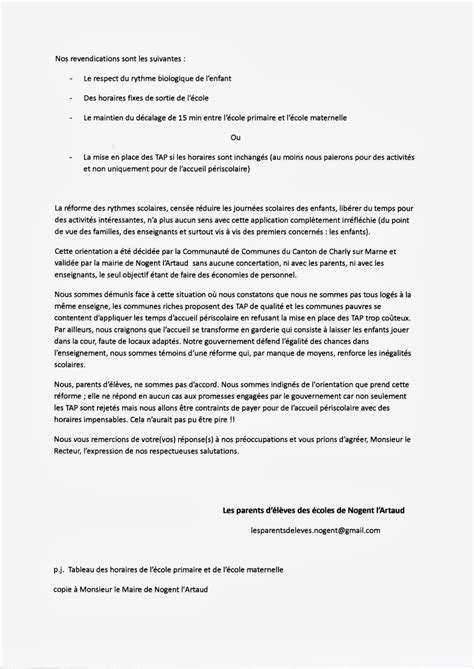 Nos revendications sont les suivantes :

- Le respect du rythme biologique de l'enfant

- Des horaires fixes de sortie de l'école

- Le maintien du décalage de 15 min entre l'école primaire et l'école maternelle

Ou

- La mise en place des TAP si les horaires sont inchangés (au moins nous paierons pour des activités et non uniquement pour de l'accueil périscolaire)

La réforme des rythmes scolaires, censée réduire les journées scolaires des enfants, libérer du temps pour des activités intéressantes, n'a plus aucun sens avec cette application complètement irréfléchie (du point de vue des familles, des enseignants et surtout vis à vis des premiers concernés : les enfants).

Cette orientation a été décidée par la Communauté de Communes du Canton de Charly sur Marne et validée par la mairie de Nogent l'Artaud sans aucune concertation, ni avec les parents, ni avec les enseignants, le seul objectif étant de faire des économies de personnel.

Nous sommes démunis face à cette situation où nous constatons que nous ne sommes pas tous logés à la même enseigne, les communes riches proposent des TAP de qualité et les communes pauvres se contentent d'appliquer les temps d'accueil périscolaire en refusant la mise en place des TAP trop coûteux. Par ailleurs, nous craignons que l'accueil se transforme en garderie qui consiste à laisser les enfants jouer dans la cour, faute de locaux adaptés. Notre gouvernement défend l'égalité des chances dans l'enseignement, nous sommes témoins d'une réforme qui, par manque de moyens, renforce les inégalités scolaires.

Nous, parents d'élèves, ne sommes pas d'accord. Nous sommes indignés de l'orientation que prend cette réforme ; elle ne répond en aucun cas aux promesses engagées par le gouvernement car non seulement les TAP sont rejetés mais nous allons être contraints de payer pour de l'accueil périscolaire avec des horaires impensables. Cela n'aurait pas pu être pire !!

Nous vous remercions de votre(vos) réponse(s) à nos préoccupations et vous prions d'agréer, Monsieur le Recteur, l'expression de nos respectueuses salutations.

Les parents d'élèves des écoles de Nogent l'Artaud

lesparentsdeleves.nogent@gmail.com

p.j. Tableau des horaires de l'école primaire et de l'école maternelle

copie à Monsieur le Maire de Nogent l'Artaud